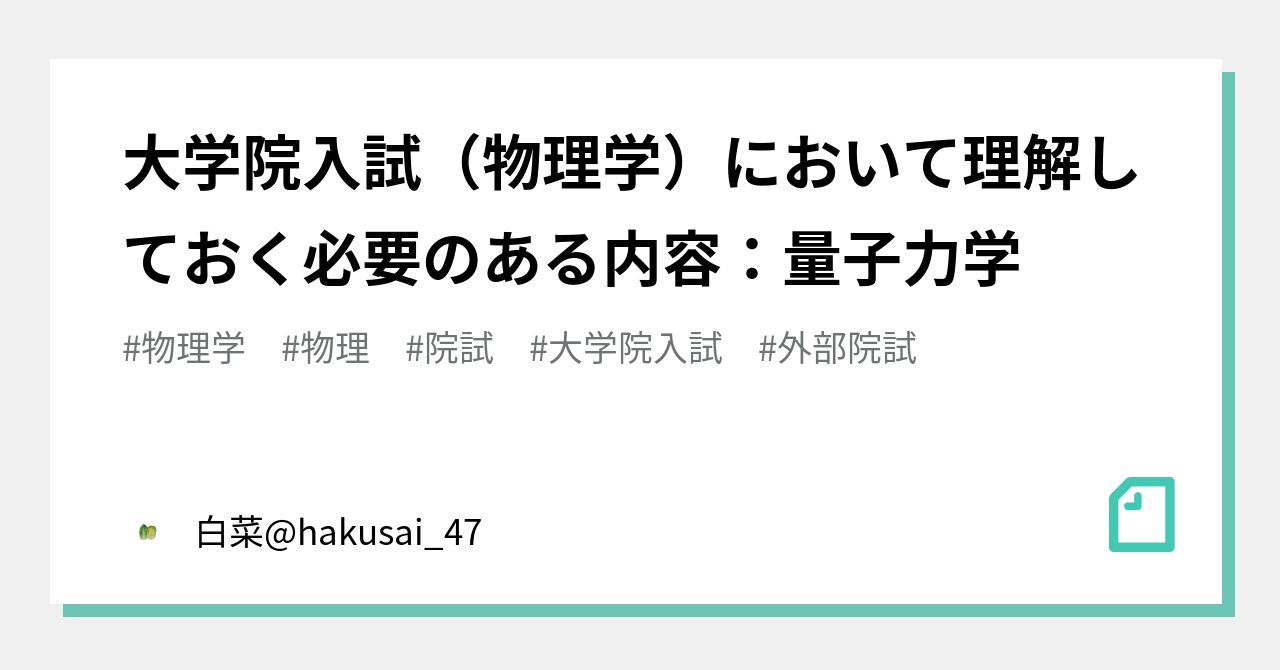 大学院入試（物理学）において理解しておく必要のある内容：量子力学

#物理学　#物理　#院試　#大学院入試　#外部院試

白菜@hakusai_47